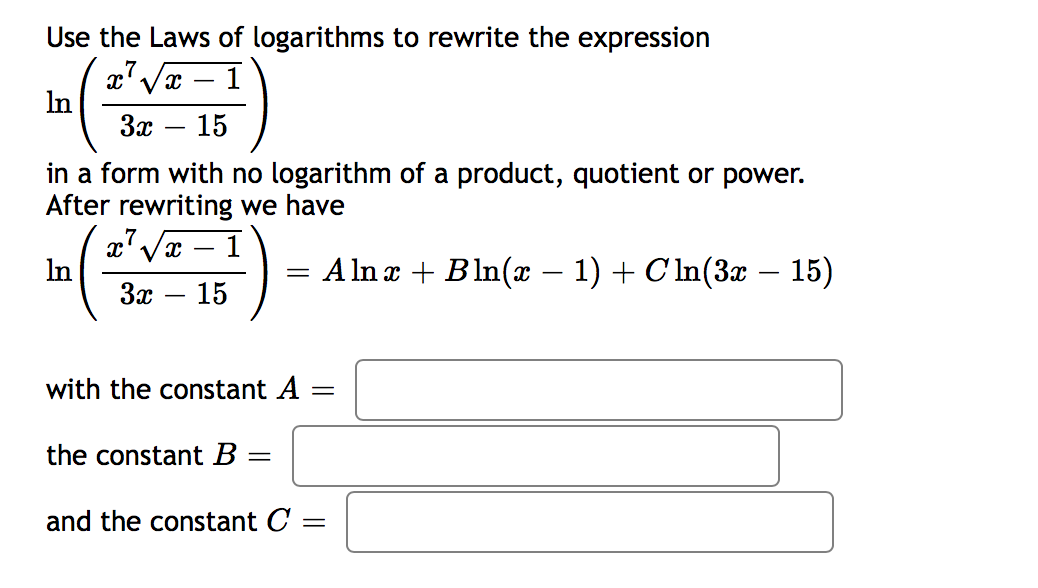 Use the Laws of logarithms to rewrite the expression

$\ln\left(\frac{x^7\sqrt{x-1}}{3x-15}\right)$

in a form with no logarithm of a product, quotient or power.
After rewriting we have

$\ln\left(\frac{x^7\sqrt{x-1}}{3x-15}\right) = A\ln x + B\ln(x-1) + C\ln(3x-15)$

with the constant $A =$

the constant $B =$

and the constant $C =$